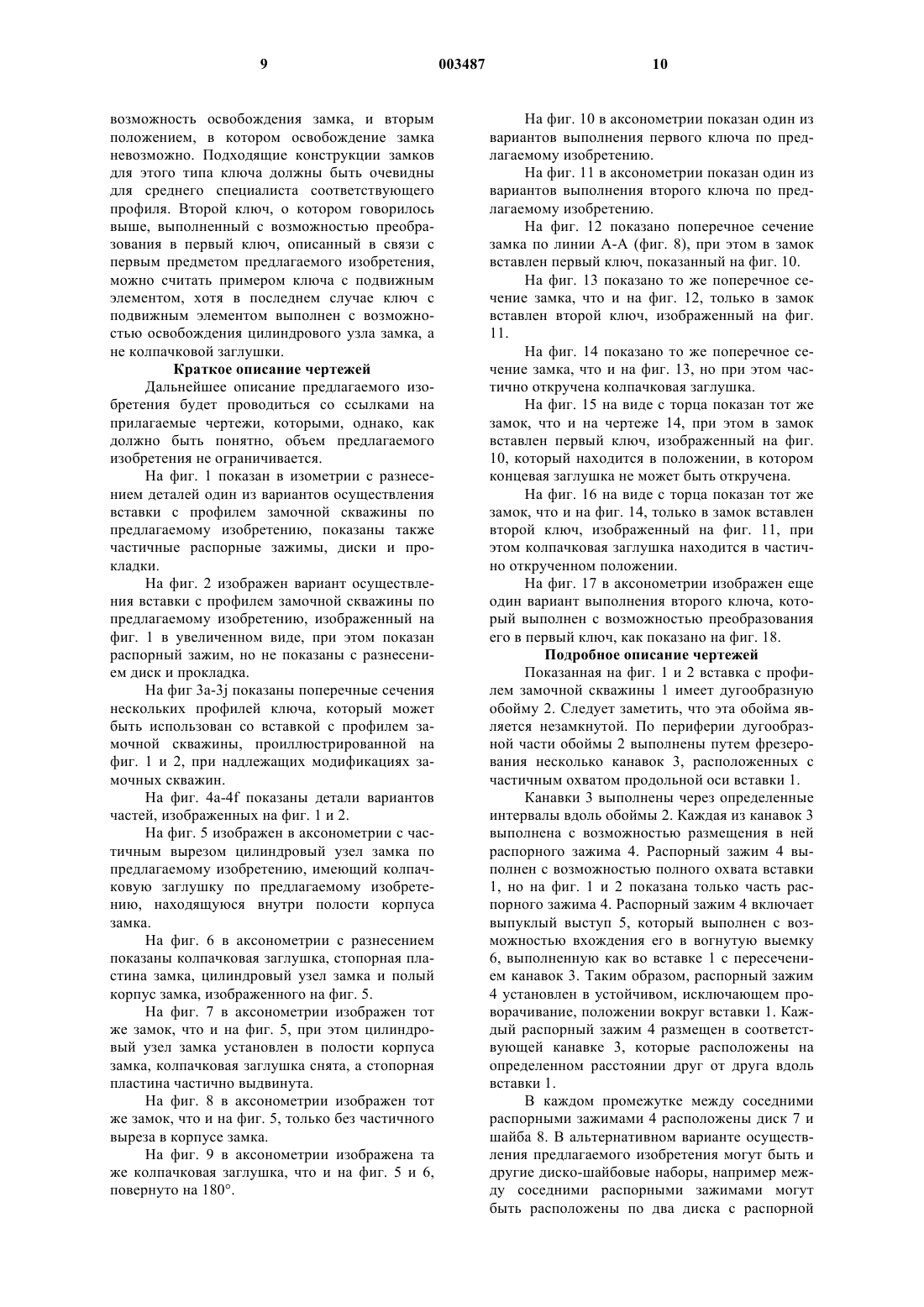 9 003487 10

возможность освобождения замка, и вторым положением, в котором освобождение замка невозможно. Подходящие конструкции замков для этого типа ключа должны быть очевидны для среднего специалиста соответствующего профиля. Второй ключ, о котором говорилось выше, выполненный с возможностью преобразования в первый ключ, описанный в связи с первым предметом предлагаемого изобретения, можно считать примером ключа с подвижным элементом, хотя в последнем случае ключ с подвижным элементом выполнен с возможностью освобождения цилиндрового узла замка, а не колпачковой заглушки.

Краткое описание чертежей

Дальнейшее описание предлагаемого изобретения будет проводиться со ссылками на прилагаемые чертежи, которыми, однако, как должно быть понятно, объем предлагаемого изобретения не ограничивается.

На фиг. 1 показан в изометрии с разнесением деталей один из вариантов осуществления вставки с профилем замочной скважины по предлагаемому изобретению, показаны также частичные распорные зажимы, диски и прокладки.

На фиг. 2 изображен вариант осуществления вставки с профилем замочной скважины по предлагаемому изобретению, изображенный на фиг. 1 в увеличенном виде, при этом показан распорный зажим, но не показаны с разнесением диск и прокладка.

На фиг 3a-3j показаны поперечные сечения нескольких профилей ключа, который может быть использован со вставкой с профилем замочной скважины, проиллюстрированной на фиг. 1 и 2, при надлежащих модификациях замочных скважин.

На фиг. 4a-4f показаны детали вариантов частей, изображенных на фиг. 1 и 2.

На фиг. 5 изображен в аксонометрии с частичным вырезом цилиндровый узел замка по предлагаемому изобретению, имеющий колпачковую заглушку по предлагаемому изобретению, находящуюся внутри полости корпуса замка.

На фиг. 6 в аксонометрии с разнесением показаны колпачковая заглушка, стопорная пластина замка, цилиндровый узел замка и полый корпус замка, изображенного на фиг. 5.

На фиг. 7 в аксонометрии изображен тот же замок, что и на фиг. 5, при этом цилиндровый узел замка установлен в полости корпуса замка, колпачковая заглушка снята, а стопорная пластина частично выдвинута.

На фиг. 8 в аксонометрии изображен тот же замок, что и на фиг. 5, только без частичного выреза в корпусе замка.

На фиг. 9 в аксонометрии изображена та же колпачковая заглушка, что и на фиг. 5 и 6, повернуто на 180°.

На фиг. 10 в аксонометрии показан один из вариантов выполнения первого ключа по предлагаемому изобретению.

На фиг. 11 в аксонометрии показан один из вариантов выполнения второго ключа по предлагаемому изобретению.

На фиг. 12 показано поперечное сечение замка по линии А-А (фиг. 8), при этом в замок вставлен первый ключ, показанный на фиг. 10.

На фиг. 13 показано то же поперечное сечение замка, что и на фиг. 12, только в замок вставлен второй ключ, изображенный на фиг. 11.

На фиг. 14 показано то же поперечное сечение замка, что и на фиг. 13, но при этом частично откручена колпачковая заглушка.

На фиг. 15 на виде с торца показан тот же замок, что и на чертеже 14, при этом в замок вставлен первый ключ, изображенный на фиг. 10, который находится в положении, в котором концевая заглушка не может быть откручена.

На фиг. 16 на виде с торца показан тот же замок, что и на фиг. 14, только в замок вставлен второй ключ, изображенный на фиг. 11, при этом колпачковая заглушка находится в частично открученном положении.

На фиг. 17 в аксонометрии изображен еще один вариант выполнения второго ключа, который выполнен с возможностью преобразования его в первый ключ, как показано на фиг. 18.

Подробное описание чертежей

Показанная на фиг. 1 и 2 вставка с профилем замочной скважины 1 имеет дугообразную обойму 2. Следует заметить, что эта обойма является незамкнутой. По периферии дугообразной части обоймы 2 выполнены путем фрезерования несколько канавок 3, расположенных с частичным охватом продольной оси вставки 1.

Канавки 3 выполнены через определенные интервалы вдоль обоймы 2. Каждая из канавок 3 выполнена с возможностью размещения в ней распорного зажима 4. Распорный зажим 4 выполнен с возможностью полного охвата вставки 1, но на фиг. 1 и 2 показана только часть распорного зажима 4. Распорный зажим 4 включает выпуклый выступ 5, который выполнен с возможностью вхождения его в вогнутую выемку 6, выполненную как во вставке 1 с пересечением канавок 3. Таким образом, распорный зажим 4 установлен в устойчивом, исключающем проворачивание, положении вокруг вставки 1. Каждый распорный зажим 4 размещен в соответствующей канавке 3, которые расположены на определенном расстоянии друг от друга вдоль вставки 1.

В каждом промежутке между соседними распорными зажимами 4 расположены диск 7 и шайба 8. В альтернативном варианте осуществления предлагаемого изобретения могут быть и другие диско-шайбовые наборы, например между соседними распорными зажимами могут быть расположены по два диска с распорной